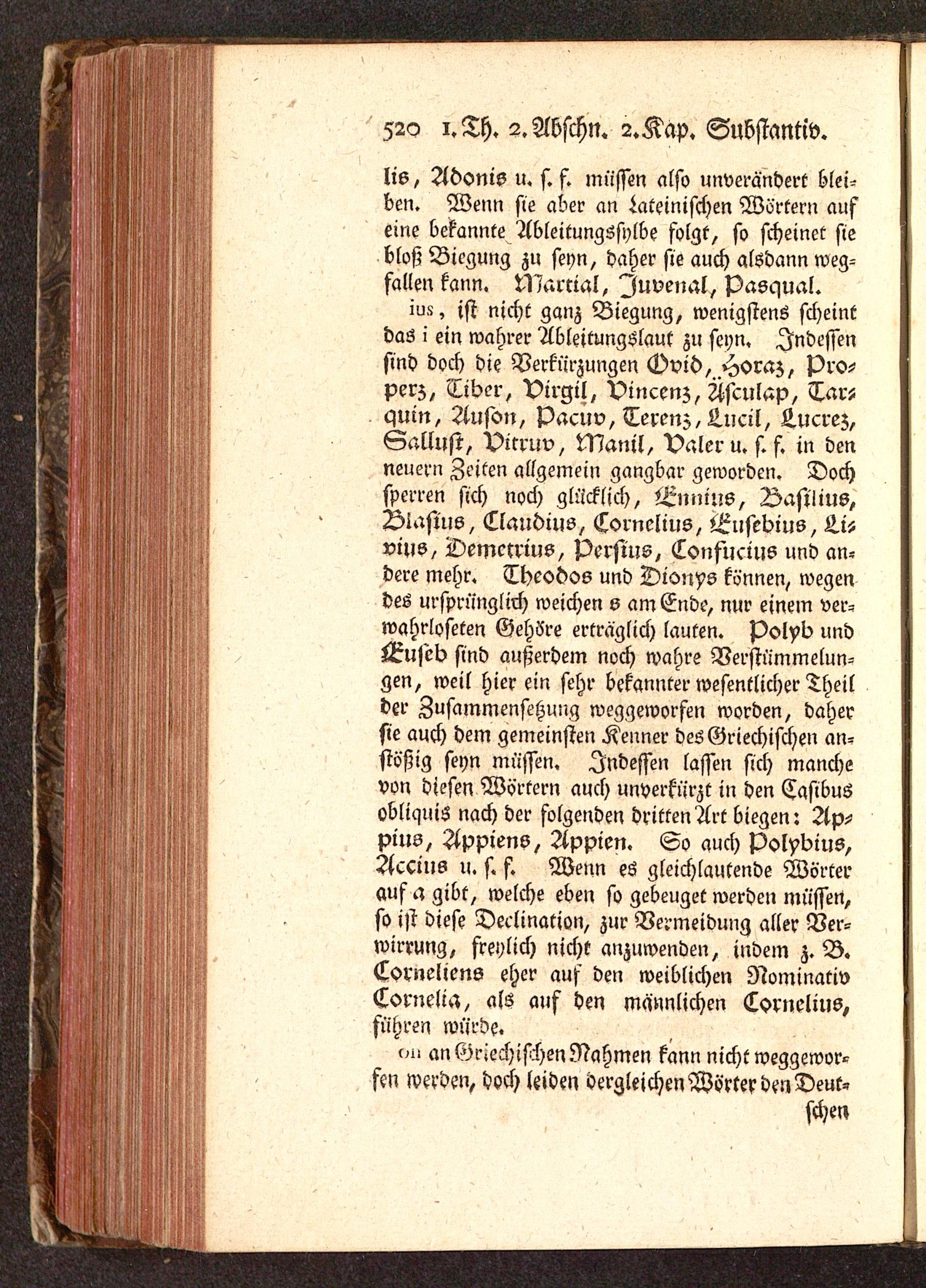 520 1. Th. 2. Abschn. 2. Kap. Substantiv.

lis, Adonis u. s. f. müssen also unverändert bleiben. Wenn sie aber an Lateinischen Wörtern auf eine bekannte Ableitungssylbe folgt, so scheinet sie bloß Biegung zu seyn, daher sie auch alsdann wegfallen kann. Martial, Juvenal, Pasqual.

ius, ist nicht ganz Biegung, wenigstens scheint das i ein wahrer Ableitungslaut zu seyn. Indessen sind doch die Verkürzungen Ovid, Horaz, Properz, Tiber, Virgil, Vincenz, Äsculap, Tarquin, Auson, Pacuv, Terenz, Lucil, Lucrez, Sallust, Vitruv, Manil, Valer u. s. f. in den neuern Zeiten allgemein gangbar geworden. Doch sperren sich noch glücklich, Ennius, Basilius, Blasius, Claudius, Cornelius, Eusebius, Livius, Demetrius, Persius, Confucius und andere mehr. Theodos und Dionys können, wegen des ursprünglich weichen s am Ende, nur einem verwahrloseten Gehöre erträglich lauten. Polyb und Euseb sind außerdem noch wahre Verstümmelungen, weil hier ein sehr bekannter wesentlicher Theil der Zusammensetzung weggeworfen worden, daher sie auch dem gemeinsten Kenner des Griechischen anstößig seyn müssen. Indessen lassen sich manche von diesen Wörtern auch unverkürzt in den Casibus obliquis nach der folgenden dritten Art biegen: Appius, Appiens, Appien. So auch Polybius, Accius u. s. f. Wenn es gleichlautende Wörter auf a gibt, welche eben so gebeuget werden müssen, so ist diese Declination, zur Vermeidung aller Verwirrung, freylich nicht anzuwenden, indem z. B. Corneliens eher auf den weiblichen Nominativ Cornelia, als auf den männlichen Cornelius, führen würde.

on an Griechischen Nahmen kann nicht weggeworfen werden, doch leiden dergleichen Wörter den Deut-

schen